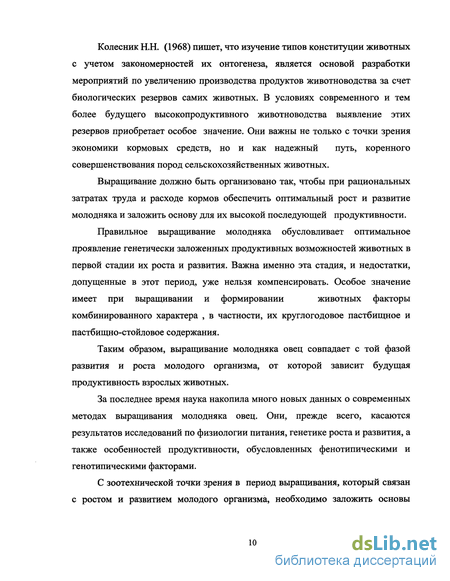 Колесник Н.Н. (1968) пишет, что изучение типов конституции животных с учетом закономерностей их онтогенеза, является основой разработки мероприятий по увеличению производства продуктов животноводства за счет биологических резервов самих животных. В условиях современного и тем более будущего высокопродуктивного животноводства выявление этих резервов приобретает особое значение. Они важны не только с точки зрения экономики кормовых средств, но и как надежный путь, коренного совершенствования пород сельскохозяйственных животных.

Выращивание должно быть организовано так, чтобы при рациональных затратах труда и расходе кормов обеспечить оптимальный рост и развитие молодняка и заложить основу для их высокой последующей продуктивности.

Правильное выращивание молодняка обусловливает оптимальное проявление генетически заложенных продуктивных возможностей животных в первой стадии их роста и развития. Важна именно эта стадия, и недостатки, допущенные в этот период, уже нельзя компенсировать. Особое значение имеет при выращивании и формировании животных факторы комбинированного характера , в частности, их круглогодовое пастбищное и пастбищно-стойловое содержания.

Таким образом, выращивание молодняка овец совпадает с той фазой развития и роста молодого организма, от которой зависит будущая продуктивность взрослых животных.

За последнее время наука накопила много новых данных о современных методах выращивания молодняка овец. Они, прежде всего, касаются результатов исследований по физиологии питания, генетике роста и развития, а также особенностей продуктивности, обусловленных фенотипическими и генотипическими факторами.

С зоотехнической точки зрения в период выращивания, который связан с ростом и развитием молодого организма, необходимо заложить основы

10

dsLib.net
библиотека диссертаций